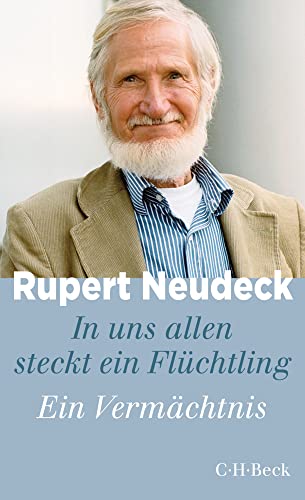 Rupert Neudeck

In uns allen steckt ein Flüchtling

Ein Vermächtnis

C·H·Beck